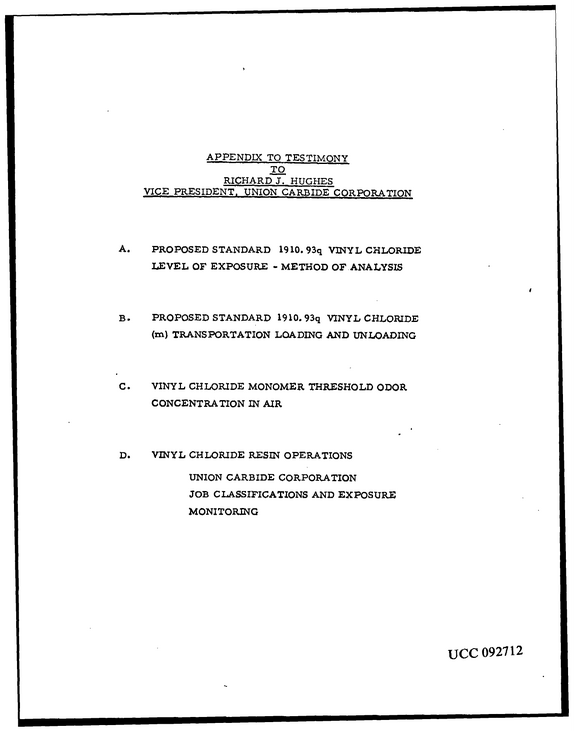 APPENDIX TO TESTIMONY
TO
RICHARD J. HUGHES
VICE PRESIDENT, UNION CARBIDE CORPORATION

A. PROPOSED STANDARD 1910.93q VINYL CHLORIDE LEVEL OF EXPOSURE - METHOD OF ANALYSIS

B. PROPOSED STANDARD 1910.93q VINYL CHLORIDE (m) TRANSPORTATION LOADING AND UNLOADING

C. VINYL CHLORIDE MONOMER THRESHOLD ODOR CONCENTRATION IN AIR

D. VINYL CHLORIDE RESIN OPERATIONS
UNION CARBIDE CORPORATION
JOB CLASSIFICATIONS AND EXPOSURE MONITORING

UCC 092712